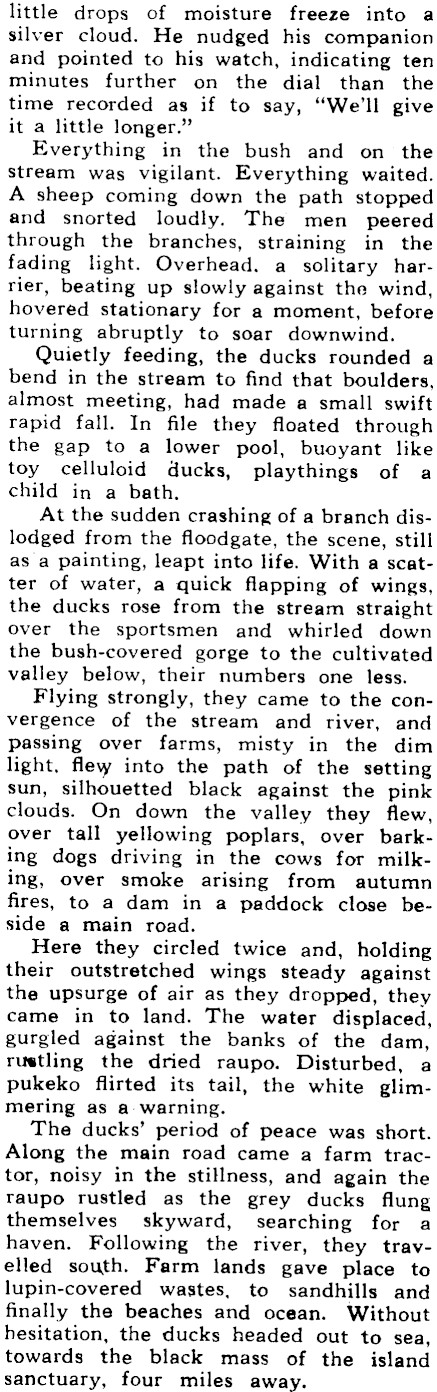 little drops of moisture freeze into a silver cloud. He nudged his companion and pointed to his watch, indicating ten minutes further on the dial than the time recorded as if to say, "We'll give it a little longer."

Everything in the bush and on the stream was vigilant. Everything waited. A sheep coming down the path stopped and snorted loudly. The men peered through the branches, straining in the fading light. Overhead, a solitary harrier, beating up slowly against the wind, hovered stationary for a moment, before turning abruptly to soar downwind.

Quietly feeding, the ducks rounded a bend in the stream to find that boulders, almost meeting, had made a small swift rapid fall. In file they floated through the gap to a lower pool, buoyant like toy celluloid ducks, playthings of a child in a bath.

At the sudden crashing of a branch dislodged from the floodgate, the scene, still as a painting, leapt into life. With a scatter of water, a quick flapping of wings, the ducks rose from the stream straight over the sportsmen and whirled down the bush-covered gorge to the cultivated valley below, their numbers one less.

Flying strongly, they came to the convergence of the stream and river, and passing over farms, misty in the dim light, flew into the path of the setting sun, silhouetted black against the pink clouds. On down the valley they flew, over tall yellowing poplars, over barking dogs driving in the cows for milking, over smoke arising from autumn fires, to a dam in a paddock close beside a main road.

Here they circled twice and, holding their outstretched wings steady against the upsurge of air as they dropped, they came in to land. The water displaced, gurgled against the banks of the dam, rustling the dried raupo. Disturbed, a pukeko flirted its tail, the white glimmering as a warning.

The ducks' period of peace was short. Along the main road came a farm tractor, noisy in the stillness, and again the raupo rustled as the grey ducks flung themselves skyward, searching for a haven. Following the river, they travelled south. Farm lands gave place to lupin-covered wastes, to sandhills and finally the beaches and ocean. Without hesitation, the ducks headed out to sea, towards the black mass of the island sanctuary, four miles away.